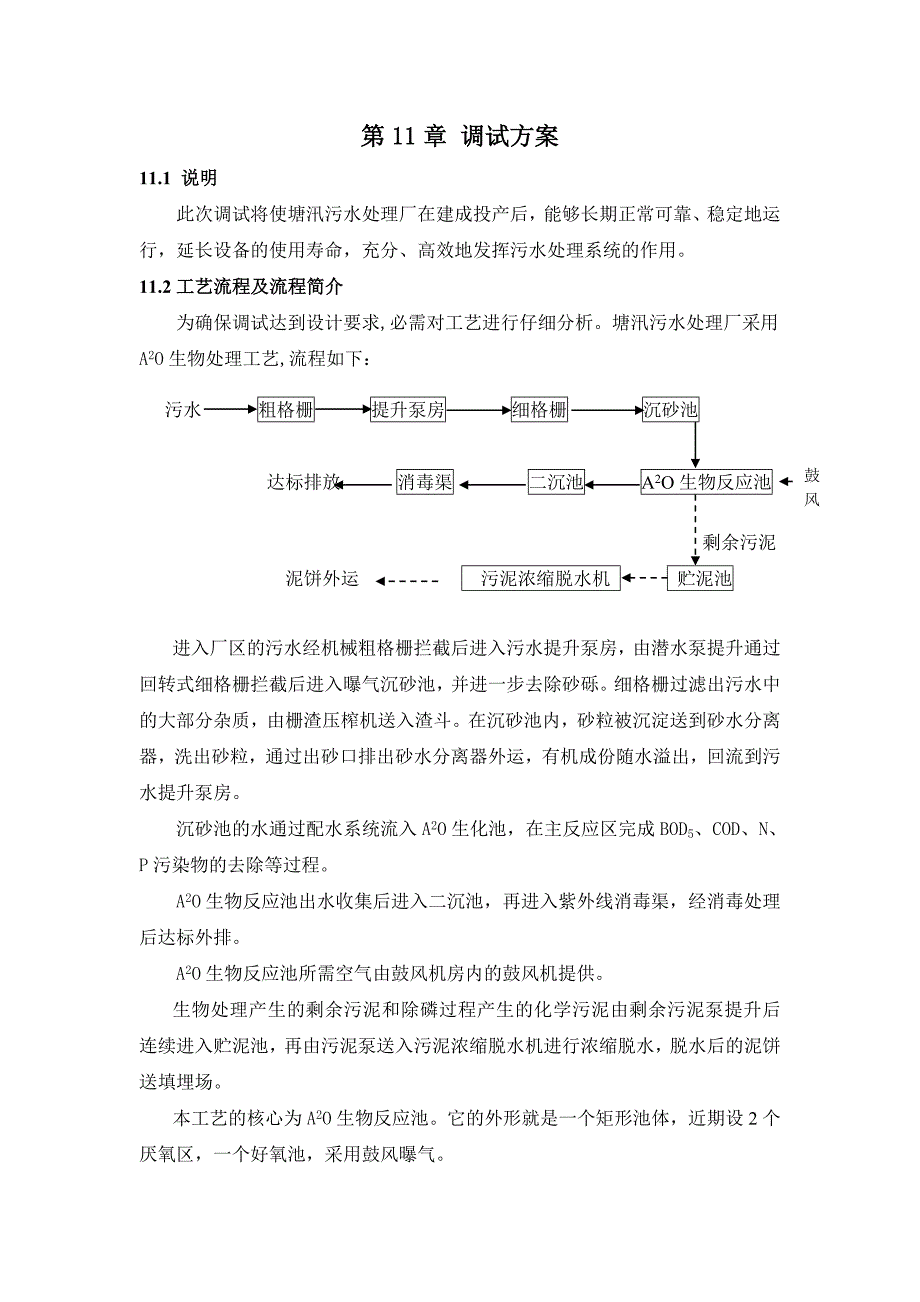 第 11 章 调试方案

11.1 说明

此次调试将使塘汛污水处理厂在建成投产后，能够长期正常可靠、稳定地运行，延长设备的使用寿命，充分、高效地发挥污水处理系统的作用。

11.2 工艺流程及流程简介

为确保调试达到设计要求,必需对工艺进行仔细分析。塘汛污水处理厂采用 $A^2O$ 生物处理工艺,流程如下：

污水 粗格栅 提升泵房 细格栅 沉砂池

达标排放 消毒渠 二沉池 $A^2O$ 生物反应池 鼓风

剩余污泥

泥饼外运 污泥浓缩脱水机 贮泥池

进入厂区的污水经机械粗格栅拦截后进入污水提升泵房，由潜水泵提升通过回转式细格栅拦截后进入曝气沉砂池，并进一步去除砂砾。细格栅过滤出污水中的大部分杂质，由栅渣压榨机送入渣斗。在沉砂池内，砂粒被沉淀送到砂水分离器，洗出砂粒，通过出砂口排出砂水分离器外运，有机成份随水溢出，回流到污水提升泵房。

沉砂池的水通过配水系统流入 $A^2O$ 生化池，在主反应区完成 $BOD_5$、COD、N、P 污染物的去除等过程。

$A^2O$ 生物反应池出水收集后进入二沉池，再进入紫外线消毒渠，经消毒处理后达标外排。

$A^2O$ 生物反应池所需空气由鼓风机房内的鼓风机提供。

生物处理产生的剩余污泥和除磷过程产生的化学污泥由剩余污泥泵提升后连续进入贮泥池，再由污泥泵送入污泥浓缩脱水机进行浓缩脱水，脱水后的泥饼送填埋场。

本工艺的核心为 $A^2O$ 生物反应池。它的外形就是一个矩形池体，近期设 2 个厌氧区，一个好氧池，采用鼓风曝气。